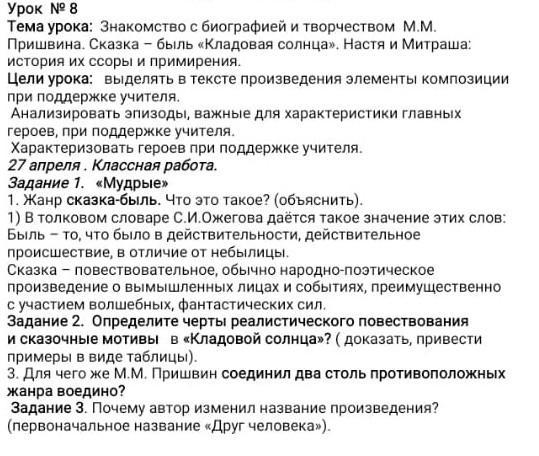 Урок № 8
Тема урока: Знакомство с биографией и творчеством М.М. Пришвина. Сказка – быль «Кладовая солнца». Настя и Митраша: история их ссоры и примирения.
Цели урока: выделять в тексте произведения элементы композиции при поддержке учителя.
Анализировать эпизоды, важные для характеристики главных героев, при поддержке учителя.
Характеризовать героев при поддержке учителя.
27 апреля . Классная работа.
Задание 1. «Мудрые»
1. Жанр сказка-быль. Что это такое? (объяснить).
1) В толковом словаре С.И.Ожегова даётся такое значение этих слов: Быль – то, что было в действительности, действительное происшествие, в отличие от небылицы.
Сказка – повествовательное, обычно народно-поэтическое произведение о вымышленных лицах и событиях, преимущественно с участием волшебных, фантастических сил.
Задание 2. Определите черты реалистического повествования и сказочные мотивы в «Кладовой солнца»? ( доказать, привести примеры в виде таблицы).
3. Для чего же М.М. Пришвин соединил два столь противоположных жанра воедино?
Задание 3. Почему автор изменил название произведения? (первоначальное название «Друг человека»).